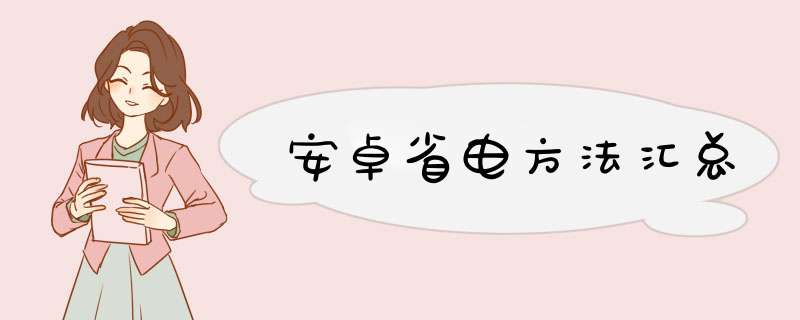 安卓省电方法汇总